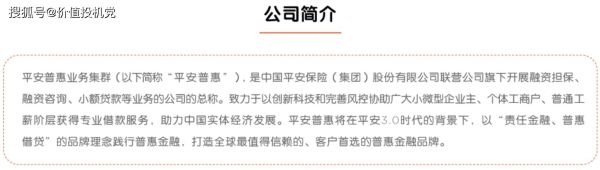 搜狐号@价值投机党

公司简介

平安普惠业务集群（以下简称“平安普惠”），是中国平安保险（集团）股份有限公司联营公司旗下开展融资担保、融资咨询、小额贷款等业务的公司的总称。致力于以创新科技和完善风控协助广大小微型企业主、个体工商户、普通工薪阶层获得专业借款服务，助力中国实体经济发展。平安普惠将在平安3.0时代的背景下，以“责任金融、普惠借贷”的品牌理念践行普惠金融，打造全球最值得信赖的、客户首选的普惠金融品牌。